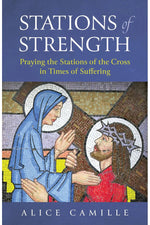 STATIONS of STRENGTH

Praying the Stations of the Cross in Times of Suffering

ALICE CAMILLE